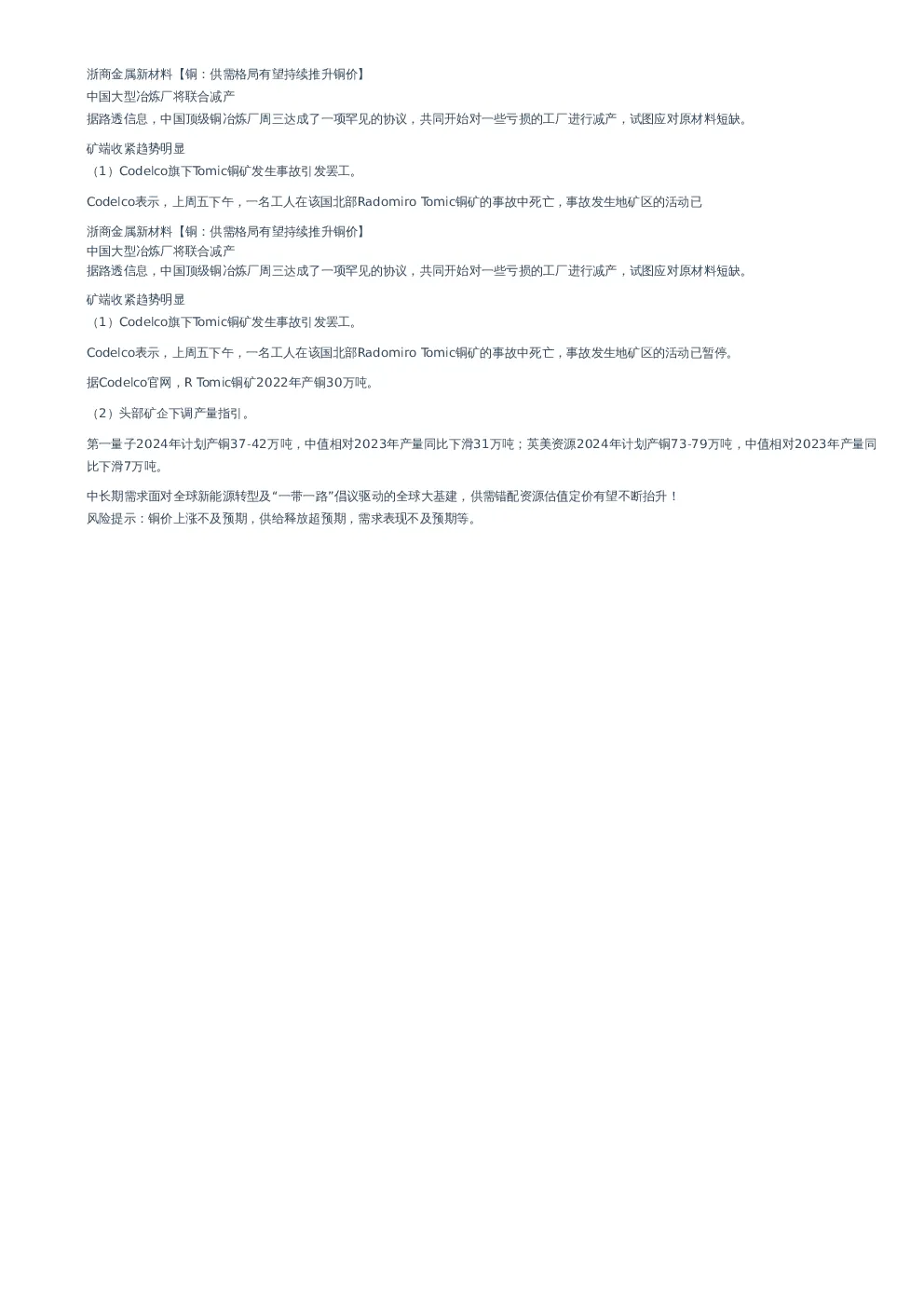 浙商金属新材料【铜：供需格局有望持续推升铜价】
中国大型冶炼厂将联合减产
据路透信息，中国顶级铜冶炼厂周三达成了一项罕见的协议，共同开始对一些亏损的工厂进行减产，试图应对原材料短缺。

矿端收紧趋势明显
（1）Codelco旗下Tomic铜矿发生事故引发罢工。

Codelco表示，上周五下午，一名工人在该国北部Radomiro Tomic铜矿的事故中死亡，事故发生地矿区的活动已

浙商金属新材料【铜：供需格局有望持续推升铜价】
中国大型冶炼厂将联合减产
据路透信息，中国顶级铜冶炼厂周三达成了一项罕见的协议，共同开始对一些亏损的工厂进行减产，试图应对原材料短缺。

矿端收紧趋势明显
（1）Codelco旗下Tomic铜矿发生事故引发罢工。

Codelco表示，上周五下午，一名工人在该国北部Radomiro Tomic铜矿的事故中死亡，事故发生地矿区的活动已暂停。

据Codelco官网，R Tomic铜矿2022年产铜30万吨。

（2）头部矿企下调产量指引。

第一量子2024年计划产铜37-42万吨，中值相对2023年产量同比下滑31万吨；英美资源2024年计划产铜73-79万吨，中值相对2023年产量同比下滑7万吨。

中长期需求面对全球新能源转型及“一带一路”倡议驱动的全球大基建，供需错配资源估值定价有望不断抬升！
风险提示：铜价上涨不及预期，供给释放超预期，需求表现不及预期等。